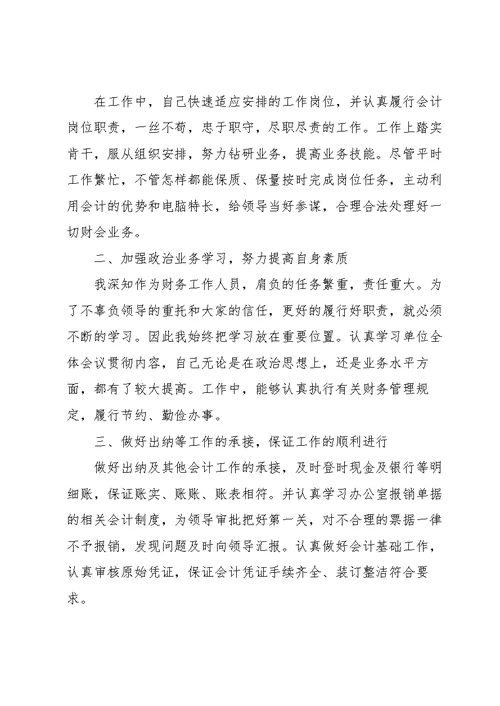 在工作中，自己快速适应安排的工作岗位，并认真履行会计岗位职责，一丝不苟，忠于职守，尽职尽责的工作。工作上踏实肯干，服从组织安排，努力钻研业务，提高业务技能。尽管平时工作繁忙，不管怎样都能保质、保量按时完成岗位任务，主动利用会计的优势和电脑特长，给领导当好参谋，合理合法处理好一切财会业务。

二、加强政治业务学习，努力提高自身素质

我深知作为财务工作人员，肩负的任务繁重，责任重大。为了不辜负领导的重托和大家的信任，更好的履行好职责，就必须不断的学习。因此我始终把学习放在重要位置。认真学习单位全体会议贯彻内容，自己无论是在政治思想上，还是业务水平方面，都有了较大提高。工作中，能够认真执行有关财务管理规定，履行节约、勤俭办事。

三、做好出纳等工作的承接，保证工作的顺利进行

做好出纳及其他会计工作的承接，及时登时现金及银行等明细账，保证账实、账账、账表相符。并认真学习办公室报销单据的相关会计制度，为领导审批把好第一关，对不合理的票据一律不予报销，发现问题及时向领导汇报。认真做好会计基础工作，认真审核原始凭证，保证会计凭证手续齐全、装订整洁符合要求。